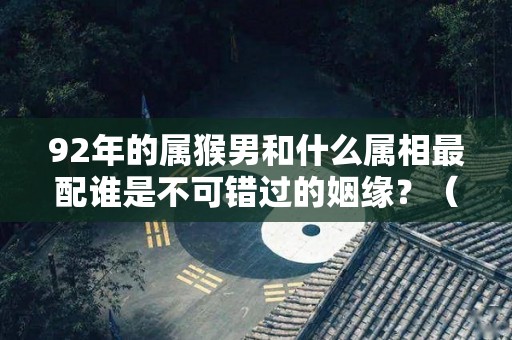 92年的属猴男和什么属相最配谁是不可错过的姻缘？（